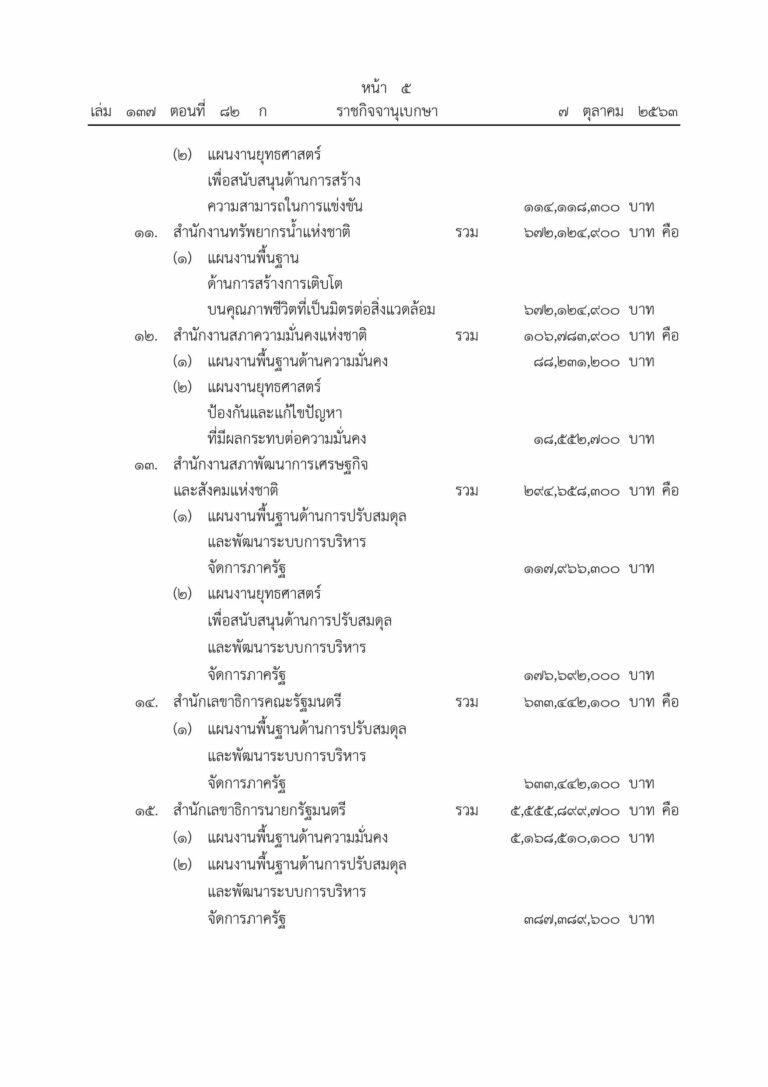 หน้า ๕
เล่ม ๑๓๗ ตอนที่ ๘๒ ก ราชกิจจานุเบกษา ๗ ตุลาคม ๒๕๖๓

(๒) แผนงานยุทธศาสตร์ เพื่อสนับสนุนด้านการสร้าง ความสามารถในการแข่งขัน ๑๑๔,๑๑๘,๓๐๐ บาท
๑๑. สำนักงานทรัพยากรน้ำแห่งชาติ รวม ๖๗๒,๑๒๔,๙๐๐ บาท คือ
(๑) แผนงานพื้นฐาน ด้านการสร้างการเติบโต บนคุณภาพชีวิตที่เป็นมิตรต่อสิ่งแวดล้อม ๖๗๒,๑๒๔,๙๐๐ บาท
๑๒. สำนักงานสภาความมั่นคงแห่งชาติ รวม ๑๐๖,๗๘๓,๙๐๐ บาท คือ
(๑) แผนงานพื้นฐานด้านความมั่นคง ๘๘,๒๓๑,๒๐๐ บาท
(๒) แผนงานยุทธศาสตร์ ป้องกันและแก้ไขปัญหา ที่มีผลกระทบต่อความมั่นคง ๑๘,๕๕๒,๗๐๐ บาท
๑๓. สำนักงานสภาพัฒนาการเศรษฐกิจ และสังคมแห่งชาติ รวม ๒๙๔,๖๕๘,๓๐๐ บาท คือ
(๑) แผนงานพื้นฐานด้านการปรับสมดุล และพัฒนาระบบการบริหาร จัดการภาครัฐ ๑๑๗,๙๖๖,๓๐๐ บาท
(๒) แผนงานยุทธศาสตร์ เพื่อสนับสนุนด้านการปรับสมดุล และพัฒนาระบบการบริหาร จัดการภาครัฐ ๑๗๖,๖๙๒,๐๐๐ บาท
๑๔. สำนักเลขาธิการคณะรัฐมนตรี รวม ๖๓๓,๔๔๒,๑๐๐ บาท คือ
(๑) แผนงานพื้นฐานด้านการปรับสมดุล และพัฒนาระบบการบริหาร จัดการภาครัฐ ๖๓๓,๔๔๒,๑๐๐ บาท
๑๕. สำนักเลขาธิการนายกรัฐมนตรี รวม ๕,๕๕๕,๘๙๙,๗๐๐ บาท คือ
(๑) แผนงานพื้นฐานด้านความมั่นคง ๕,๑๖๘,๕๑๐,๑๐๐ บาท
(๒) แผนงานพื้นฐานด้านการปรับสมดุล และพัฒนาระบบการบริหาร จัดการภาครัฐ ๓๘๗,๓๘๙,๖๐๐ บาท